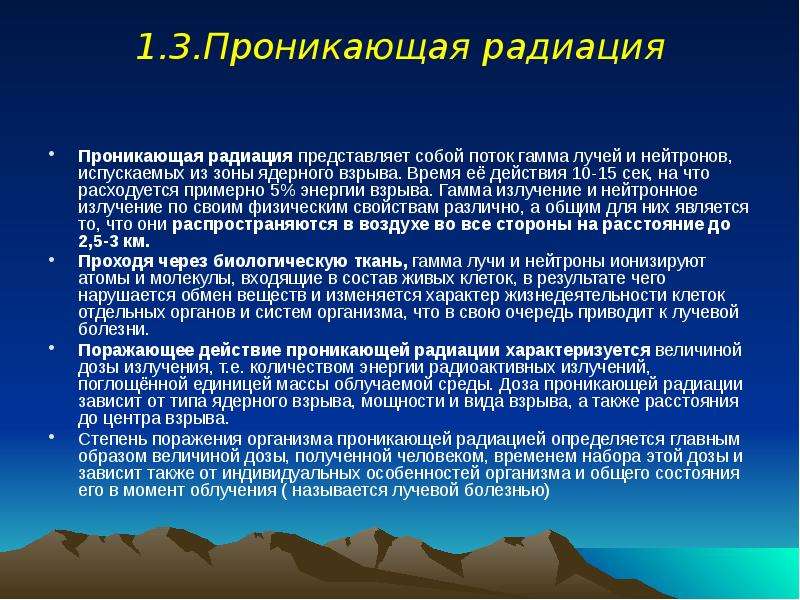 1.3.Проникающая радиация

• Проникающая радиация представляет собой поток гамма лучей и нейтронов, испускаемых из зоны ядерного взрыва. Время её действия 10-15 сек, на что расходуется примерно 5% энергии взрыва. Гамма излучение и нейтронное излучение по своим физическим свойствам различно, а общим для них является то, что они распространяются в воздухе во все стороны на расстояние до 2,5-3 км.

• Проходя через биологическую ткань, гамма лучи и нейтроны ионизируют атомы и молекулы, входящие в состав живых клеток, в результате чего нарушается обмен веществ и изменяется характер жизнедеятельности клеток отдельных органов и систем организма, что в свою очередь приводит к лучевой болезни.

• Поражающее действие проникающей радиации характеризуется величиной дозы излучения, т.е. количеством энергии радиоактивных излучений, поглощённой единицей массы облучаемой среды. Доза проникающей радиации зависит от типа ядерного взрыва, мощности и вида взрыва, а также расстояния до центра взрыва.

• Степень поражения организма проникающей радиацией определяется главным образом величиной дозы, полученной человеком, временем набора этой дозы и зависит также от индивидуальных особенностей организма и общего состояния его в момент облучения ( называется лучевой болезнью)